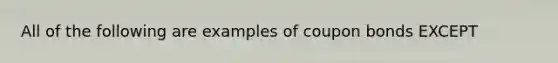 All of the following are examples of coupon bonds EXCEPT